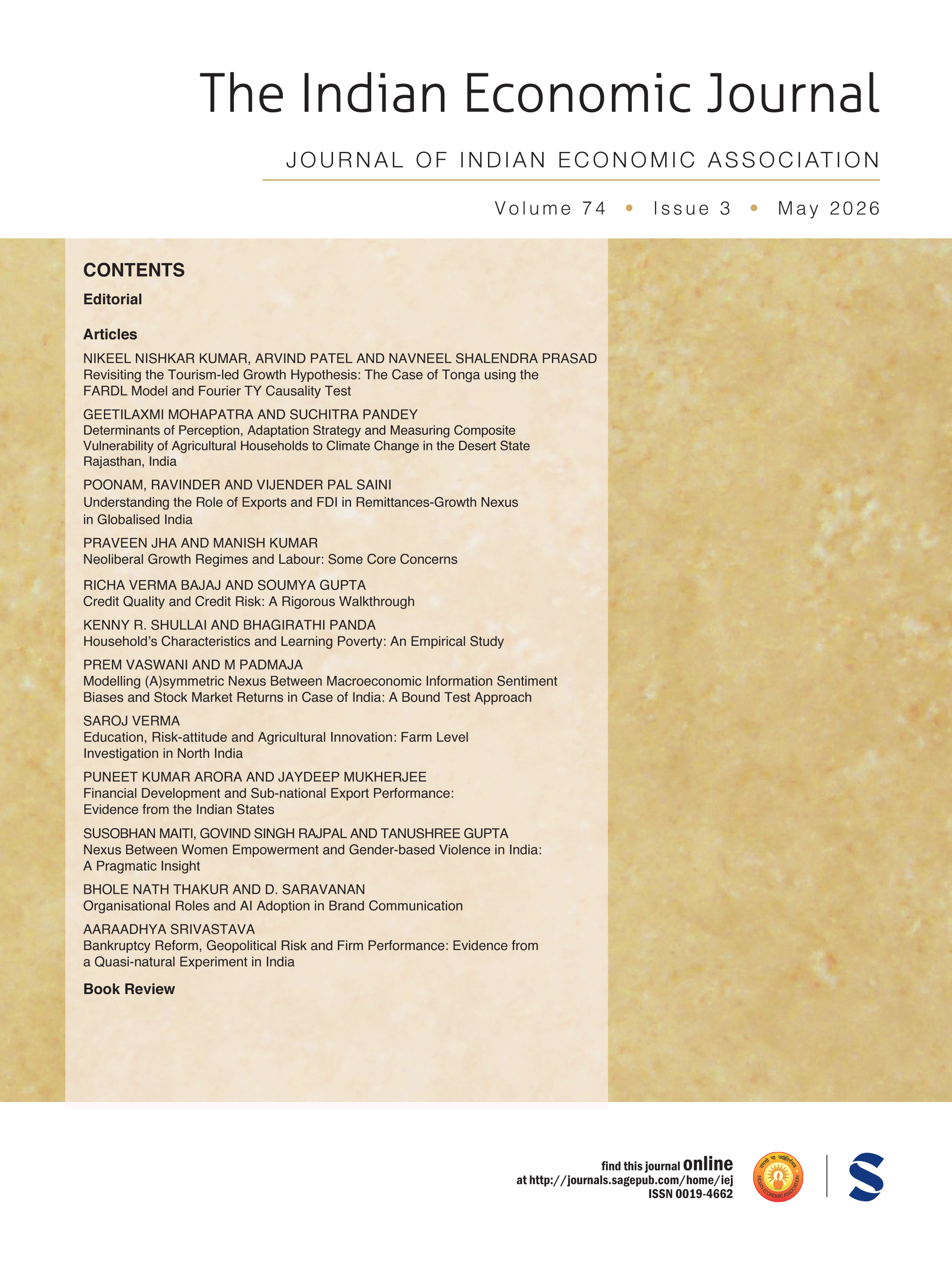 The Indian Economic Journal

JOURNAL OF INDIAN ECONOMIC ASSOCIATION

Volume 74 • Issue 3 • May 2026

CONTENTS

Editorial

Articles

NIKEEL NISHKAR KUMAR, ARVIND PATEL AND NAVNEEL SHALENDRA PRASAD
Revisiting the Tourism-led Growth Hypothesis: The Case of Tonga using the FARDL Model and Fourier TY Causality Test

GEETILAXMI MOHAPATRA AND SUCHITRA PANDEY
Determinants of Perception, Adaptation Strategy and Measuring Composite Vulnerability of Agricultural Households to Climate Change in the Desert State Rajasthan, India

POONAM, RAVINDER AND VIJENDER PAL SAINI
Understanding the Role of Exports and FDI in Remittances-Growth Nexus in Globalised India

PRAVEEN JHA AND MANISH KUMAR
Neoliberal Growth Regimes and Labour: Some Core Concerns

RICHA VERMA BAJAJ AND SOUMYA GUPTA
Credit Quality and Credit Risk: A Rigorous Walkthrough

KENNY R. SHULLAI AND BHAGIRATHI PANDA
Household's Characteristics and Learning Poverty: An Empirical Study

PREM VASWANI AND M PADMAJA
Modelling (A)symmetric Nexus Between Macroeconomic Information Sentiment Biases and Stock Market Returns in Case of India: A Bound Test Approach

SAROJ VERMA
Education, Risk-attitude and Agricultural Innovation: Farm Level Investigation in North India

PUNEET KUMAR ARORA AND JAYDEEP MUKHERJEE
Financial Development and Sub-national Export Performance: Evidence from the Indian States

SUSOBHAN MAITI, GOVIND SINGH RAJPAL AND TANUSHREE GUPTA
Nexus Between Women Empowerment and Gender-based Violence in India: A Pragmatic Insight

BHOLE NATH THAKUR AND D. SARAVANAN
Organisational Roles and AI Adoption in Brand Communication

AARAADHYA SRIVASTAVA
Bankruptcy Reform, Geopolitical Risk and Firm Performance: Evidence from a Quasi-natural Experiment in India

Book Review

find this journal online
at http://journals.sagepub.com/home/iej
ISSN 0019-4662